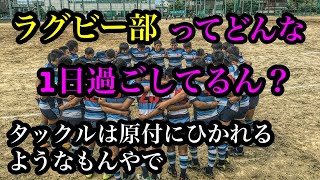 ラグビー部 ってどんな

1日過ごしてるん？

タックルは原付にひかれる
ようなもんやで